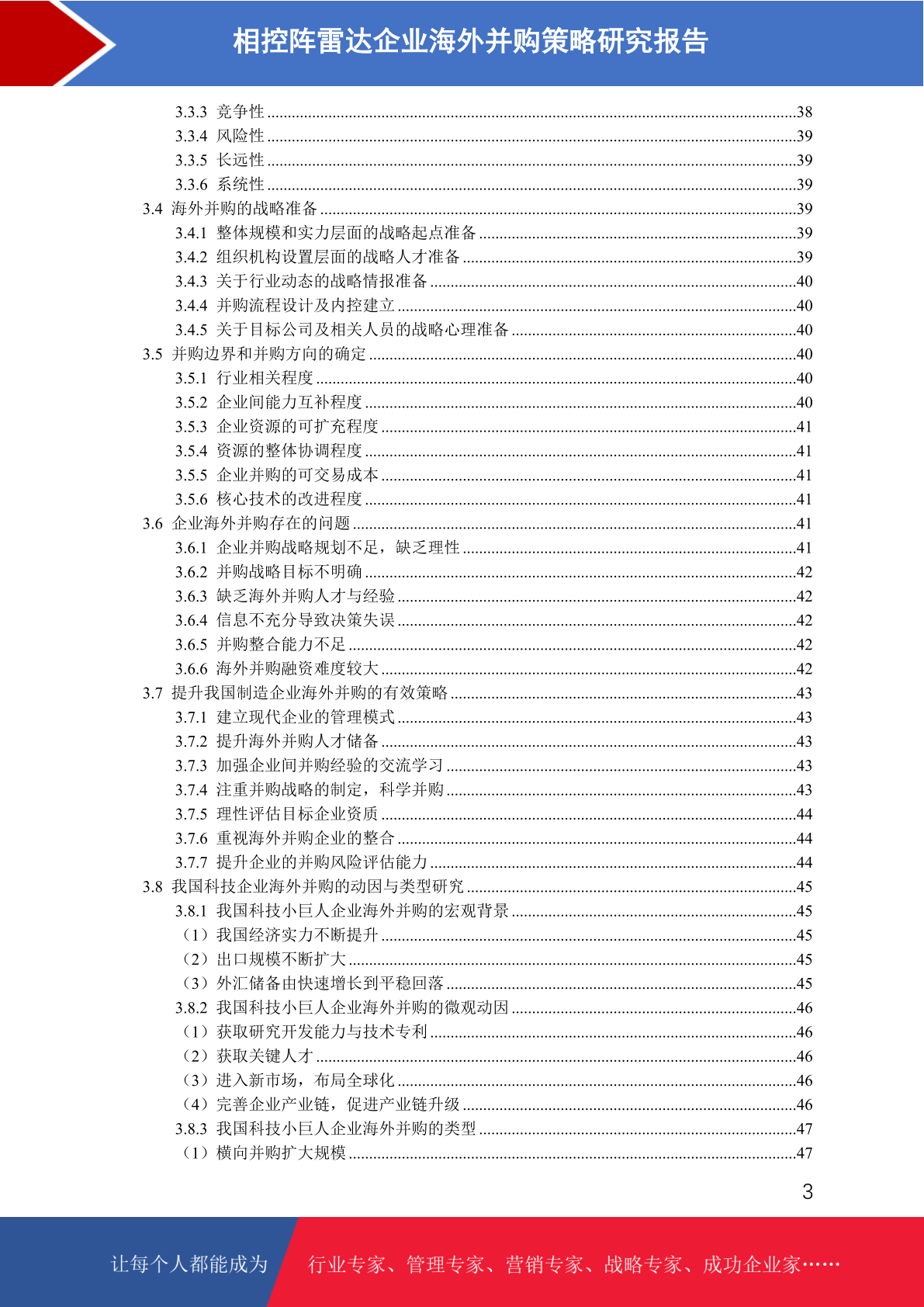 相控阵雷达企业海外并购策略研究报告

3.3.3 竞争性 38
3.3.4 风险性 39
3.3.5 长远性 39
3.3.6 系统性 39
3.4 海外并购的战略准备 39
3.4.1 整体规模和实力层面的战略起点准备 39
3.4.2 组织机构设置层面的战略人才准备 39
3.4.3 关于行业动态的战略情报准备 40
3.4.4 并购流程设计及内控建立 40
3.4.5 关于目标公司及相关人员的战略心理准备 40
3.5 并购边界和并购方向的确定 40
3.5.1 行业相关程度 40
3.5.2 企业间能力互补程度 40
3.5.3 企业资源的可扩充程度 41
3.5.4 资源的整体协调程度 41
3.5.5 企业并购的可交易成本 41
3.5.6 核心技术的改进程度 41
3.6 企业海外并购存在的问题 41
3.6.1 企业并购战略规划不足，缺乏理性 41
3.6.2 并购战略目标不明确 42
3.6.3 缺乏海外并购人才与经验 42
3.6.4 信息不充分导致决策失误 42
3.6.5 并购整合能力不足 42
3.6.6 海外并购融资难度较大 42
3.7 提升我国制造企业海外并购的有效策略 43
3.7.1 建立现代企业的管理模式 43
3.7.2 提升海外并购人才储备 43
3.7.3 加强企业间并购经验的交流学习 43
3.7.4 注重并购战略的制定，科学并购 43
3.7.5 理性评估目标企业资质 44
3.7.6 重视海外并购企业的整合 44
3.7.7 提升企业的并购风险评估能力 44
3.8 我国科技企业海外并购的动因与类型研究 45
3.8.1 我国科技小巨人企业海外并购的宏观背景 45
（1）我国经济实力不断提升 45
（2）出口规模不断扩大 45
（3）外汇储备由快速增长到平稳回落 45
3.8.2 我国科技小巨人企业海外并购的微观动因 46
（1）获取研究开发能力与技术专利 46
（2）获取关键人才 46
（3）进入新市场，布局全球化 46
（4）完善企业产业链，促进产业链升级 46
3.8.3 我国科技小巨人企业海外并购的类型 47
（1）横向并购扩大规模 47

3

让每个人都能成为 行业专家、管理专家、营销专家、战略专家、成功企业家……